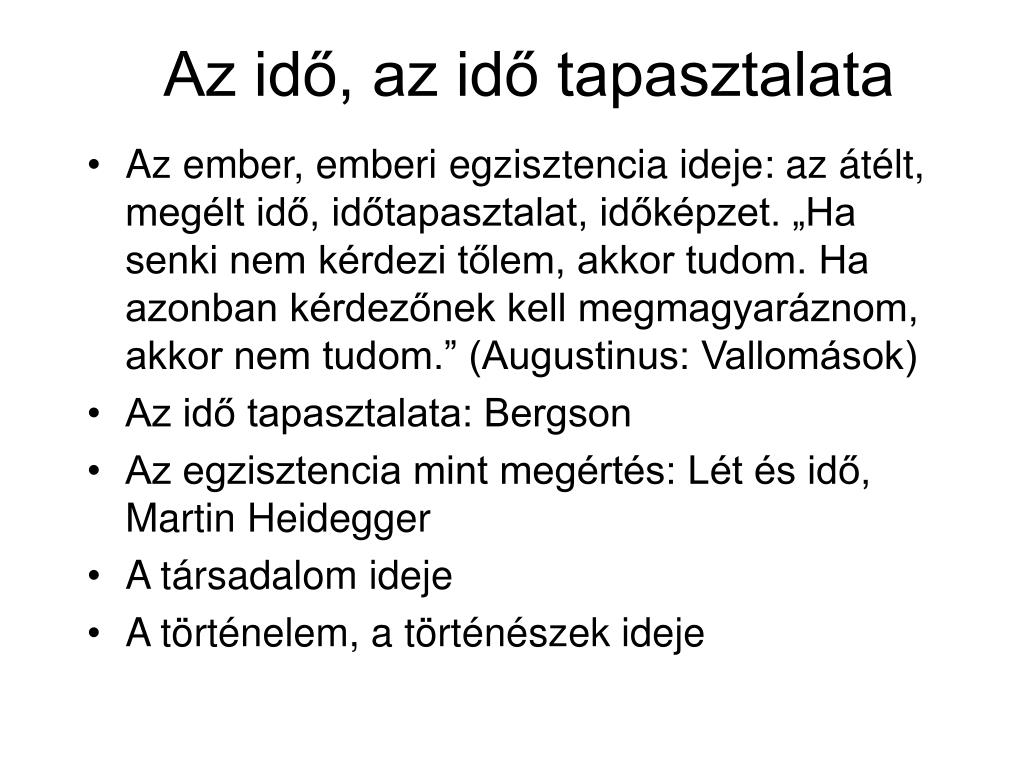 Az idő, az idő tapasztalata

• Az ember, emberi egzisztencia ideje: az átélt, megélt idő, időtapasztalat, időképzet. „Ha senki nem kérdezi tőlem, akkor tudom. Ha azonban kérdezőnek kell megmagyaráznom, akkor nem tudom.” (Augustinus: Vallomások)
• Az idő tapasztalata: Bergson
• Az egzisztencia mint megértés: Lét és idő, Martin Heidegger
• A társadalom ideje
• A történelem, a történészek ideje